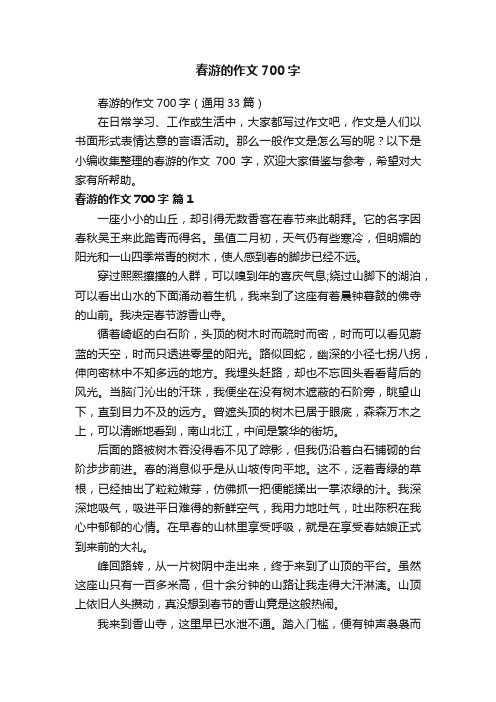 春游的作文 700 字

春游的作文 700 字（通用 33 篇）

在日常学习、工作或生活中，大家都写过作文吧，作文是人们以书面形式表情达意的言语活动。那么一般作文是怎么写的呢？以下是小编收集整理的春游的作文 700 字，欢迎大家借鉴与参考，希望对大家有所帮助。

春游的作文 700 字 篇 1

一座小小的山丘，却引得无数香客在春节来此朝拜。它的名字因春秋吴王来此踏青而得名。虽值二月初，天气仍有些寒冷，但明媚的阳光和一山四季常青的树木，使人感到春的脚步已经不远。

穿过熙熙攘攘的人群，可以嗅到年的喜庆气息;绕过山脚下的湖泊，可以看出山水的下面涌动着生机，我来到了这座有着晨钟暮鼓的佛寺的山前。我决定春节游香山寺。

循着崎岖的白石阶，头顶的树木时而疏时而密，时而可以看见蔚蓝的天空，时而只透进零星的阳光。路似回蛇，幽深的小径七拐八拐，伸向密林中不知多远的地方。我埋头赶路，却也不忘回头看看背后的风光。当脑门沁出的汗珠，我便坐在没有树木遮蔽的石阶旁，眺望山下，直到目力不及的远方。曾遮头顶的树木已居于眼底，森森万木之上，可以清晰地看到，南山北江，中间是繁华的街坊。

后面的路被树木吞没得看不见了踪影，但我仍沿着白石铺砌的台阶步步前进。春的消息似乎是从山坡传向平地。这不，泛着青绿的草根，已经抽出了粒粒嫩芽，仿佛抓一把便能揉出一掌浓绿的汁。我深深地吸气，吸进平日难得的新鲜空气，我用力地吐气，吐出陈积在我心中郁郁的心情。在早春的山林里享受呼吸，就是在享受春姑娘正式到来前的大礼。

峰回路转，从一片树阴中走出来，终于来到了山顶的平台。虽然这座山只有一百多米高，但十余分钟的山路让我走得大汗淋漓。山顶上依旧人头攒动，真没想到春节的香山竟是这般热闹。

我来到香山寺，这里早已水泄不通。踏入门槛，便有钟声袅袅而